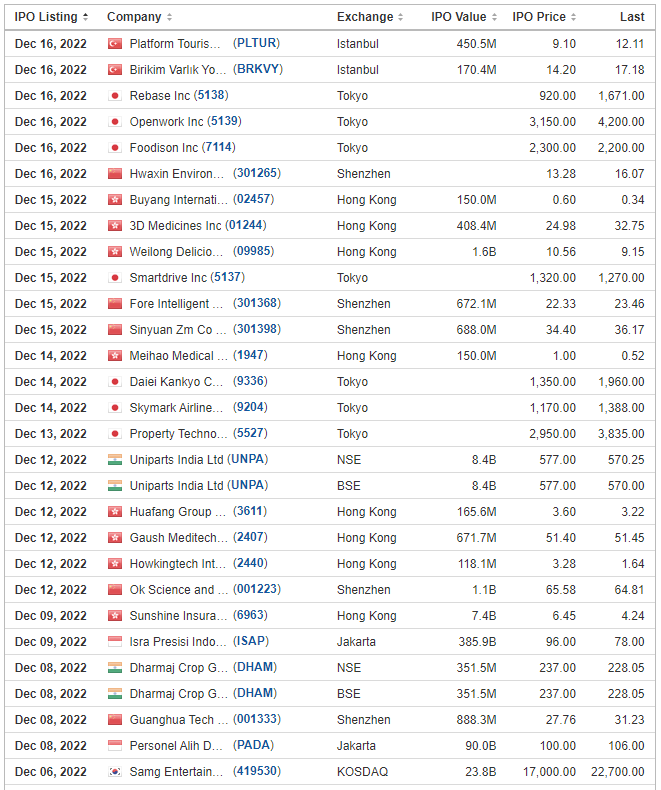 | IPO Listing | Company | Exchange | IPO Value | IPO Price | Last |
|---|---|---|---|---|---|
| Dec 16, 2022 | Platform Touris... (PLTUR) | Istanbul | 450.5M | 9.10 | 12.11 |
| Dec 16, 2022 | Birikim Varlık Yo... (BRKVY) | Istanbul | 170.4M | 14.20 | 17.18 |
| Dec 16, 2022 | Rebase Inc (5138) | Tokyo | | 920.00 | 1,671.00 |
| Dec 16, 2022 | Openwork Inc (5139) | Tokyo | | 3,150.00 | 4,200.00 |
| Dec 16, 2022 | Foodison Inc (7114) | Tokyo | | 2,300.00 | 2,200.00 |
| Dec 16, 2022 | Hwaxin Environ... (301265) | Shenzhen | | 13.28 | 16.07 |
| Dec 15, 2022 | Buyang Internati... (02457) | Hong Kong | 150.0M | 0.60 | 0.34 |
| Dec 15, 2022 | 3D Medicines Inc (01244) | Hong Kong | 408.4M | 24.98 | 32.75 |
| Dec 15, 2022 | Weilong Delicio... (09985) | Hong Kong | 1.6B | 10.56 | 9.15 |
| Dec 15, 2022 | Smartdrive Inc (5137) | Tokyo | | 1,320.00 | 1,270.00 |
| Dec 15, 2022 | Fore Intelligent ... (301368) | Shenzhen | 672.1M | 22.33 | 23.46 |
| Dec 15, 2022 | Sinyuan Zm Co ... (301398) | Shenzhen | 688.0M | 34.40 | 36.17 |
| Dec 14, 2022 | Meihao Medical ... (1947) | Hong Kong | 150.0M | 1.00 | 0.52 |
| Dec 14, 2022 | Daiei Kankyo C... (9336) | Tokyo | | 1,350.00 | 1,960.00 |
| Dec 14, 2022 | Skymark Airline... (9204) | Tokyo | | 1,170.00 | 1,388.00 |
| Dec 13, 2022 | Property Techno... (5527) | Tokyo | | 2,950.00 | 3,835.00 |
| Dec 12, 2022 | Uniparts India Ltd (UNPA) | NSE | 8.4B | 577.00 | 570.25 |
| Dec 12, 2022 | Uniparts India Ltd (UNPA) | BSE | 8.4B | 577.00 | 570.00 |
| Dec 12, 2022 | Huafang Group ... (3611) | Hong Kong | 165.6M | 3.60 | 3.22 |
| Dec 12, 2022 | Gaush Meditech... (2407) | Hong Kong | 671.7M | 51.40 | 51.45 |
| Dec 12, 2022 | Howkingtech Int... (2440) | Hong Kong | 118.1M | 3.28 | 1.64 |
| Dec 12, 2022 | Ok Science and ... (001223) | Shenzhen | 1.1B | 65.58 | 64.81 |
| Dec 09, 2022 | Sunshine Insura... (6963) | Hong Kong | 7.4B | 6.45 | 4.24 |
| Dec 09, 2022 | Isra Presisi Indo... (ISAP) | Jakarta | 385.9B | 96.00 | 78.00 |
| Dec 08, 2022 | Dharmaj Crop G... (DHAM) | NSE | 351.5M | 237.00 | 228.05 |
| Dec 08, 2022 | Dharmaj Crop G... (DHAM) | BSE | 351.5M | 237.00 | 228.05 |
| Dec 08, 2022 | Guanghua Tech ... (001333) | Shenzhen | 888.3M | 27.76 | 31.23 |
| Dec 08, 2022 | Personel Alih D... (PADA) | Jakarta | 90.0B | 100.00 | 106.00 |
| Dec 06, 2022 | Samg Entertain... (419530) | KOSDAQ | 23.8B | 17,000.00 | 22,700.00 |